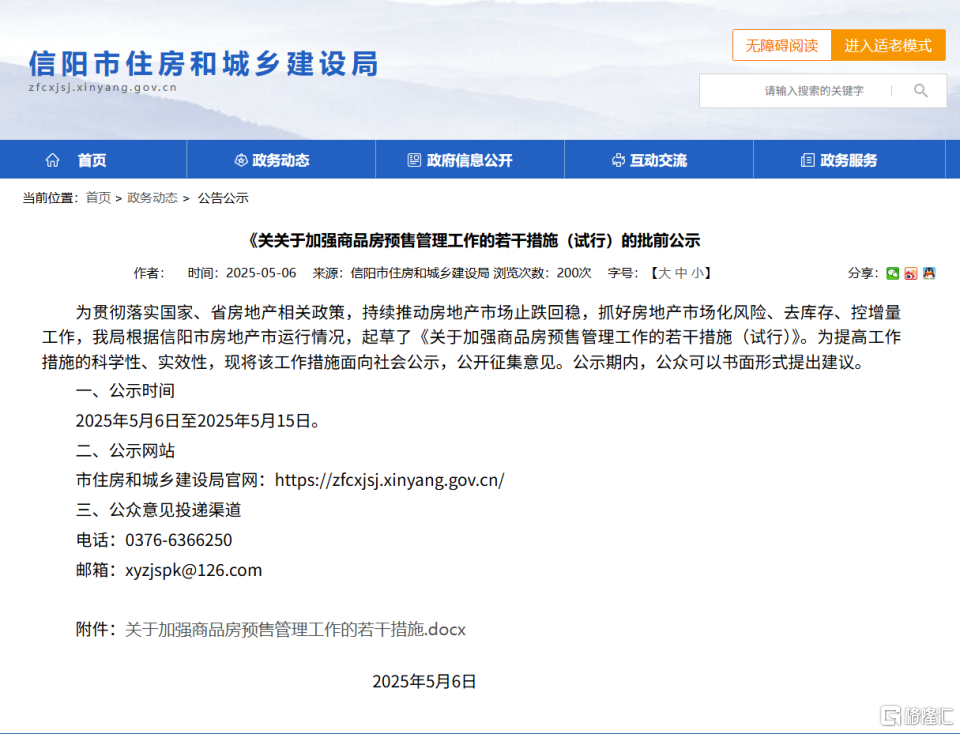 信阳市住房和城乡建设局
zfcxjsj.xinyang.gov.cn

无障碍阅读 进入适老模式

请输入搜索的关键字

首页 政务动态 政府信息公开 互动交流 政务服务

当前位置： 首页 > 政务动态 > 公告公示

《关关于加强商品房预售管理工作的若干措施（试行）的批前公示

作者： 时间：2025-05-06 来源：信阳市住房和城乡建设局 浏览次数：200次 字号：【大 中 小】 分享：

为贯彻落实国家、省房地产相关政策，持续推动房地产市场止跌回稳，抓好房地产市场化风险、去库存、控增量工作，我局根据信阳市房地产市运行情况，起草了《关于加强商品房预售管理工作的若干措施（试行）》。为提高工作措施的科学性、实效性，现将该工作措施面向社会公示，公开征集意见。公示期内，公众可以书面形式提出建议。

一、公示时间

2025年5月6日至2025年5月15日。

二、公示网站

市住房和城乡建设局官网：https://zfcxjsj.xinyang.gov.cn/

三、公众意见投递渠道

电话：0376-6366250

邮箱：xyzjspk@126.com

附件：关于加强商品房预售管理工作的若干措施.docx

2025年5月6日

格隆汇